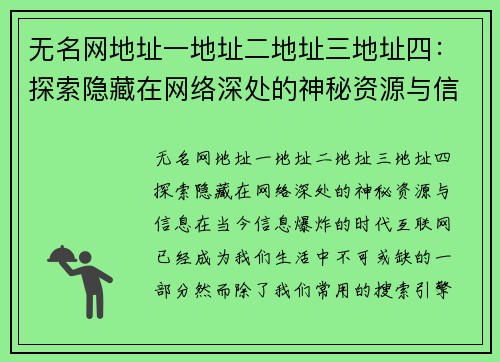 无名网地址一地址二地址三地址四：探索隐藏在网络深处的神秘资源与信

无名网地址一地址二地址三地址四探索隐藏在网络深处的神秘资源与信息在当今信息爆炸的时代互联网已经成为我们生活中不可或缺的一部分然而除了我们常用的搜索引擎